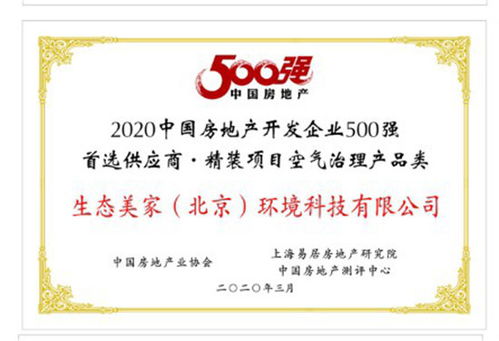 500强
中国房地产

2020中国房地产开发企业500强
首选供应商·精装项目空气治理产品类

生态美家（北京）环境科技有限公司

中国房地产业协会

上海易居房地产研究院
中国房地产测评中心

二〇二〇年三月